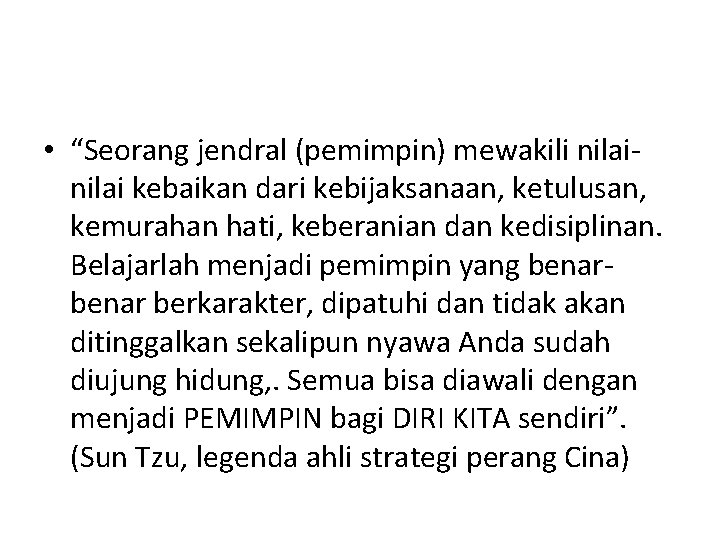 • “Seorang jendral (pemimpin) mewakili nilai-nilai kebaikan dari kebijaksanaan, ketulusan, kemurahan hati, keberanian dan kedisiplinan. Belajarlah menjadi pemimpin yang benar-benar berkarakter, dipatuhi dan tidak akan ditinggalkan sekalipun nyawa Anda sudah diujung hidung,. Semua bisa diawali dengan menjadi PEMIMPIN bagi DIRI KITA sendiri”. (Sun Tzu, legenda ahli strategi perang Cina)